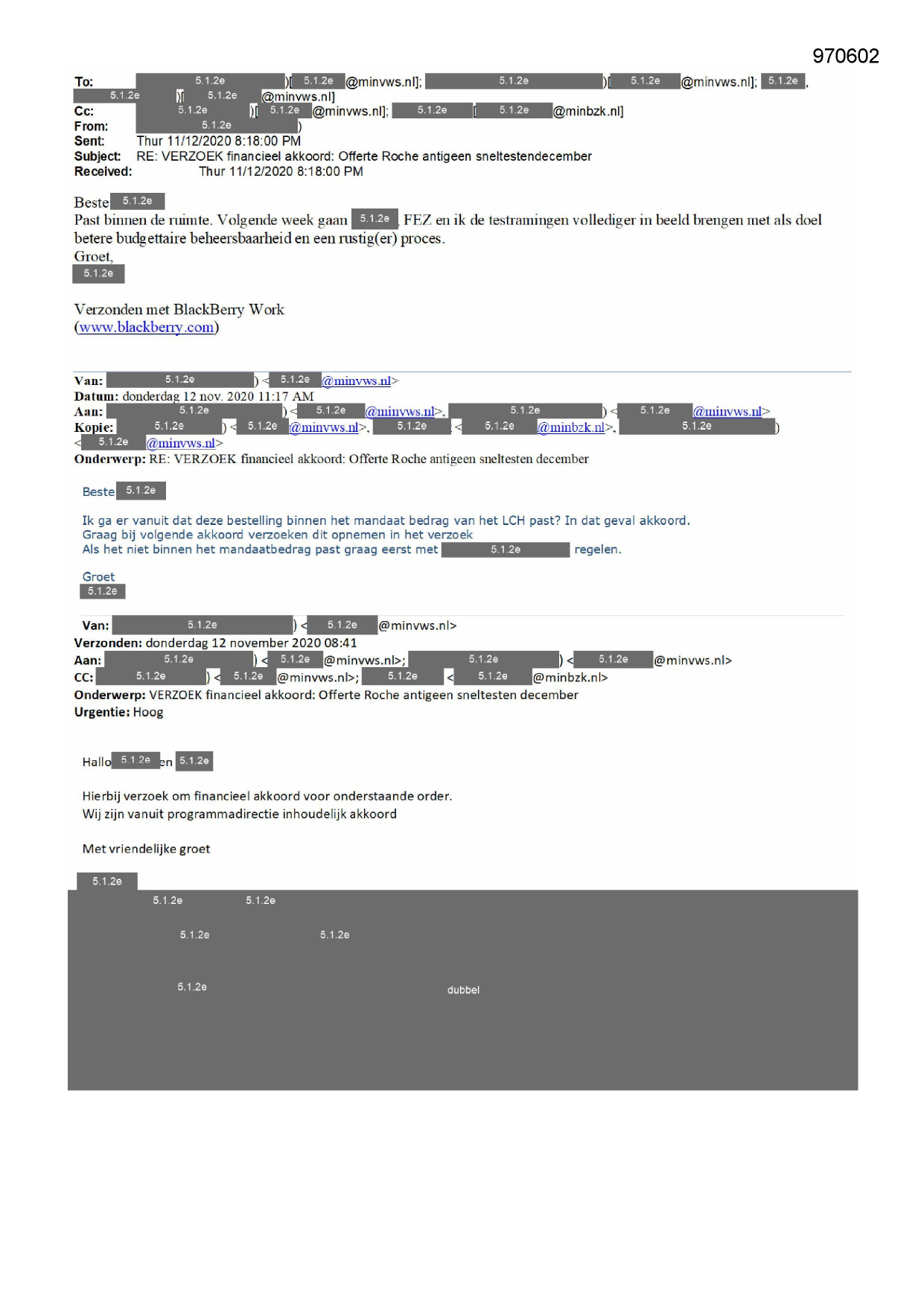 970602

To: 5.1.2e )[ 5.1.2e @minvws.nl]; 5.1.2e )[ 5.1.2e @minvws.nl]; 5.1.2e , 5.1.2e )[ 5.1.2e @minvws.nl]
Cc: 5.1.2e )[ 5.1.2e @minvws.nl]; 5.1.2e [ 5.1.2e @minbzk.nl]
From: 5.1.2e )
Sent: Thur 11/12/2020 8:18:00 PM
Subject: RE: VERZOEK financieel akkoord: Offerte Roche antigeen sneltestendecember
Received: Thur 11/12/2020 8:18:00 PM

Beste 5.1.2e
Past binnen de ruimte. Volgende week gaan 5.1.2e FEZ en ik de testramingen vollediger in beeld brengen met als doel betere budgettaire beheersbaarheid en een rustig(er) proces.
Groet,
5.1.2e

Verzonden met BlackBerry Work
(www.blackberry.com)

Van: 5.1.2e ) < 5.1.2e @minvws.nl>
Datum: donderdag 12 nov. 2020 11:17 AM
Aan: 5.1.2e ) < 5.1.2e @minvws.nl>, 5.1.2e ) < 5.1.2e @minvws.nl>
Kopie: 5.1.2e ) < 5.1.2e @minvws.nl>, 5.1.2e < 5.1.2e @minbzk.nl>, 5.1.2e ) < 5.1.2e @minvws.nl>
Onderwerp: RE: VERZOEK financieel akkoord: Offerte Roche antigeen sneltesten december

Beste 5.1.2e

Ik ga er vanuit dat deze bestelling binnen het mandaat bedrag van het LCH past? In dat geval akkoord.
Graag bij volgende akkoord verzoeken dit opnemen in het verzoek
Als het niet binnen het mandaatbedrag past graag eerst met 5.1.2e regelen.

Groet
5.1.2e

Van: 5.1.2e ) < 5.1.2e @minvws.nl>
Verzonden: donderdag 12 november 2020 08:41
Aan: 5.1.2e ) < 5.1.2e @minvws.nl>; 5.1.2e ) < 5.1.2e @minvws.nl>
CC: 5.1.2e ) < 5.1.2e @minvws.nl>; 5.1.2e < 5.1.2e @minbzk.nl>
Onderwerp: VERZOEK financieel akkoord: Offerte Roche antigeen sneltesten december
Urgentie: Hoog

Hallo 5.1.2e en 5.1.2e

Hierbij verzoek om financieel akkoord voor onderstaande order.
Wij zijn vanuit programmadirectie inhoudelijk akkoord

Met vriendelijke groet

5.1.2e
5.1.2e 5.1.2e
5.1.2e 5.1.2e
5.1.2e dubbel